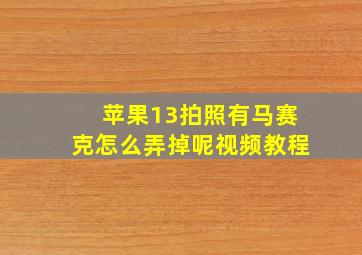 苹果13拍照有马赛克怎么弄掉呢视频教程